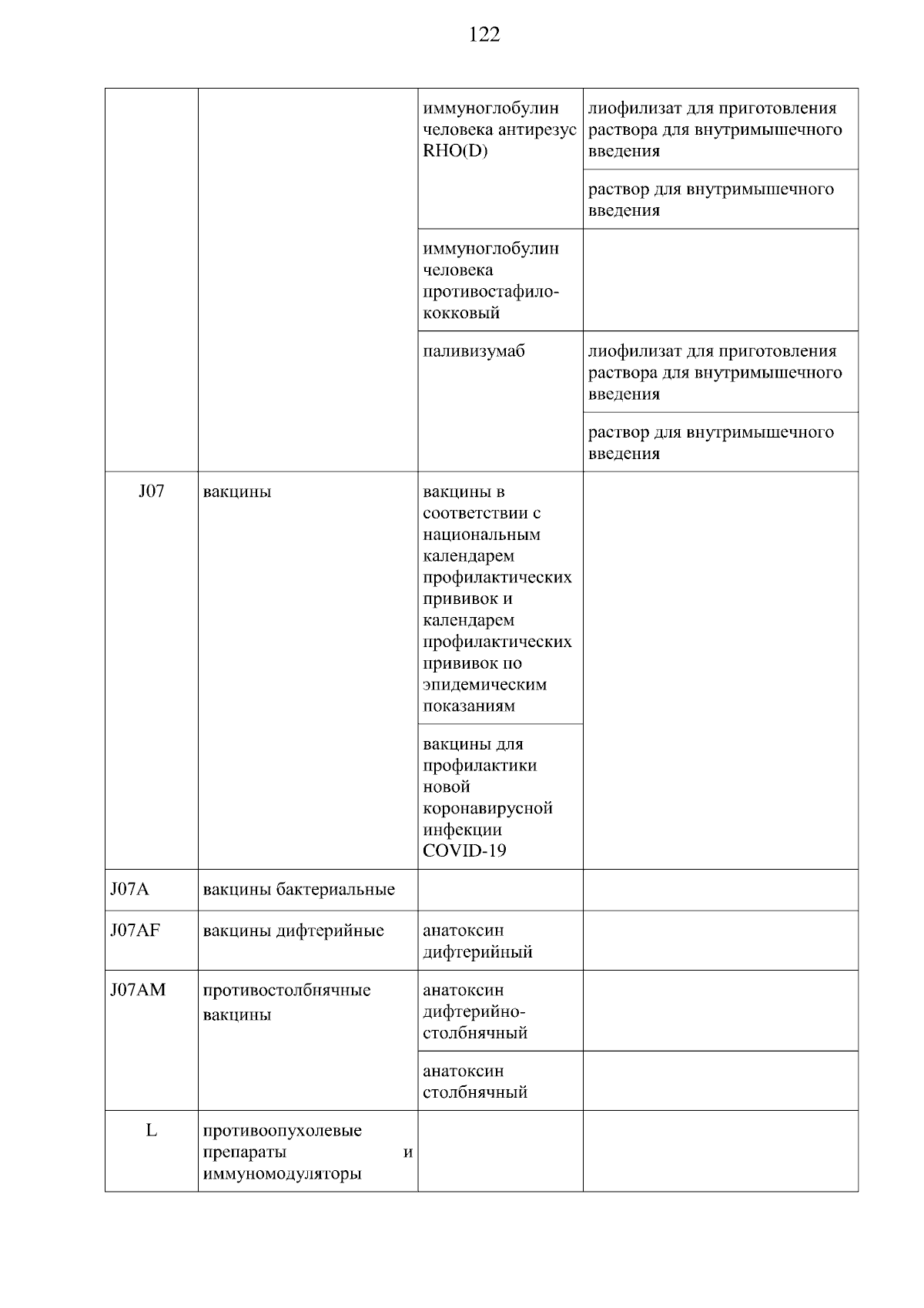 122

| | | | |
|---|---|---|---|
| | | иммуноглобулин человека антирезус RHO(D) | лиофилизат для приготовления раствора для внутримышечного введения |
| | | | раствор для внутримышечного введения |
| | | иммуноглобулин человека противостафилококковый | |
| | | паливизумаб | лиофилизат для приготовления раствора для внутримышечного введения |
| | | | раствор для внутримышечного введения |
| J07 | вакцины | вакцины в соответствии с национальным календарем профилактических прививок и календарем профилактических прививок по эпидемическим показаниям | |
| | | вакцины для профилактики новой коронавирусной инфекции COVID-19 | |
| J07A | вакцины бактериальные | | |
| J07AF | вакцины дифтерийные | анатоксин дифтерийный | |
| J07AM | противостолбнячные вакцины | анатоксин дифтерийно-столбнячный | |
| | | анатоксин столбнячный | |
| L | противоопухолевые препараты и иммуномодуляторы | | |